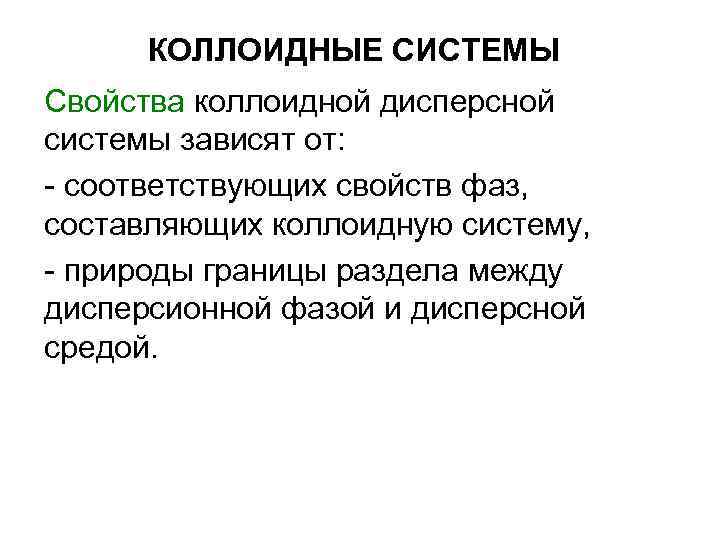 КОЛЛОИДНЫЕ СИСТЕМЫ

Свойства коллоидной дисперсной системы зависят от:

- соответствующих свойств фаз, составляющих коллоидную систему,

- природы границы раздела между дисперсионной фазой и дисперсной средой.